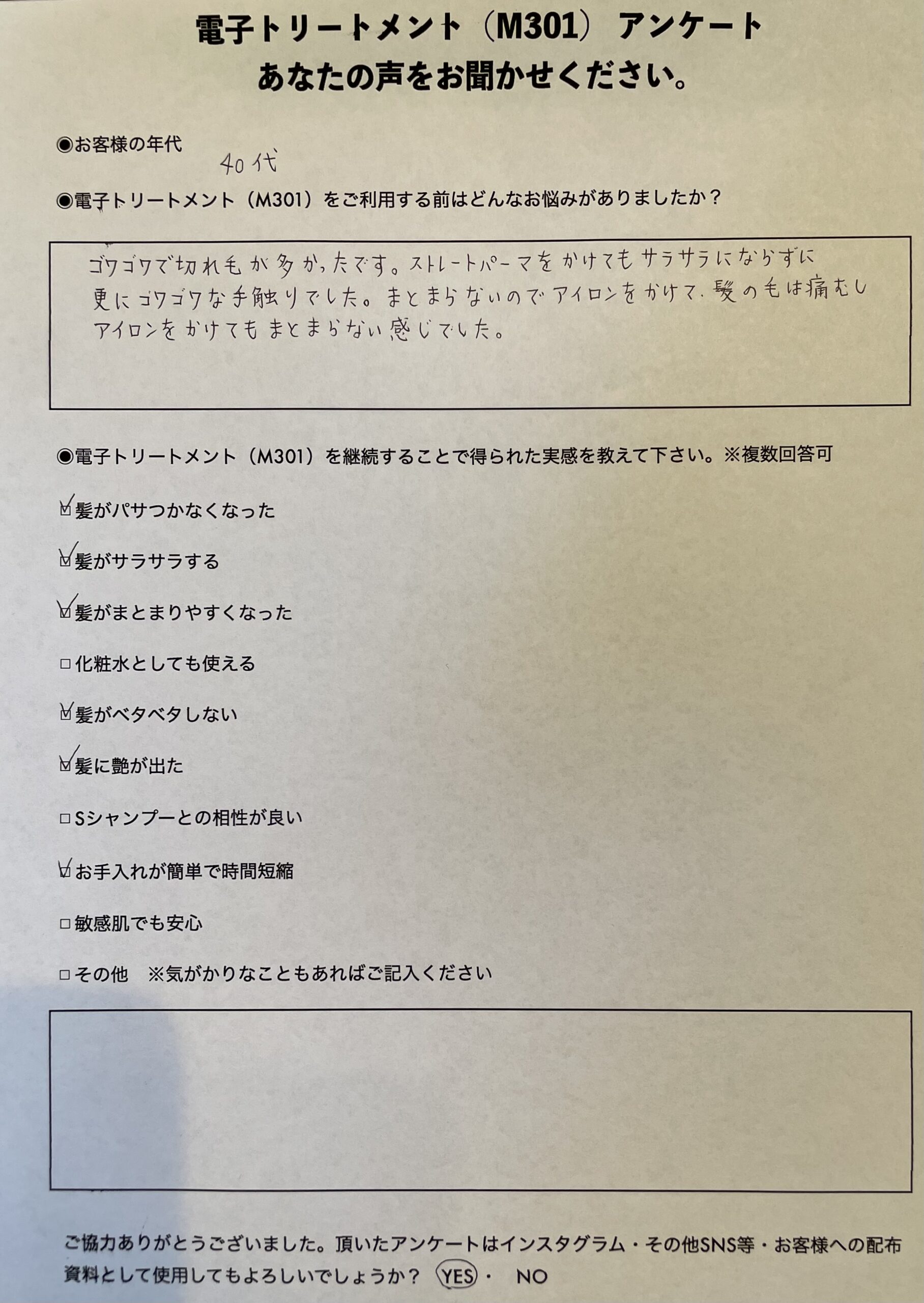 電子トリートメント（M301）アンケート
あなたの声をお聞かせください。

◉お客様の年代
40代

◉電子トリートメント（M301）をご利用する前はどんなお悩みがありましたか？

ゴワゴワで切れ毛が多かったです。ストレートパーマをかけてもサラサラにならずに更にゴワゴワな手触りでした。まとまらないのでアイロンをかけて、髪の毛は痛むしアイロンをかけてもまとまらない感じでした。

◉電子トリートメント（M301）を継続することで得られた実感を教えて下さい。※複数回答可

☑髪がパサつかなくなった
☑髪がサラサラする
☑髪がまとまりやすくなった
☐化粧水としても使える
☑髪がベタベタしない
☑髪に艶が出た
☐Sシャンプーとの相性が良い
☑お手入れが簡単で時間短縮
☐敏感肌でも安心
☐その他 ※気がかりなこともあればご記入ください

ご協力ありがとうございました。頂いたアンケートはインスタグラム・その他SNS等・お客様への配布資料として使用してもよろしいでしょうか？ YES・ NO